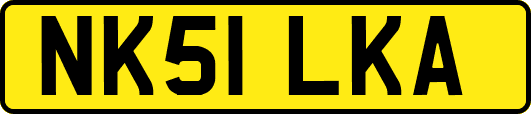 NK51 LKA